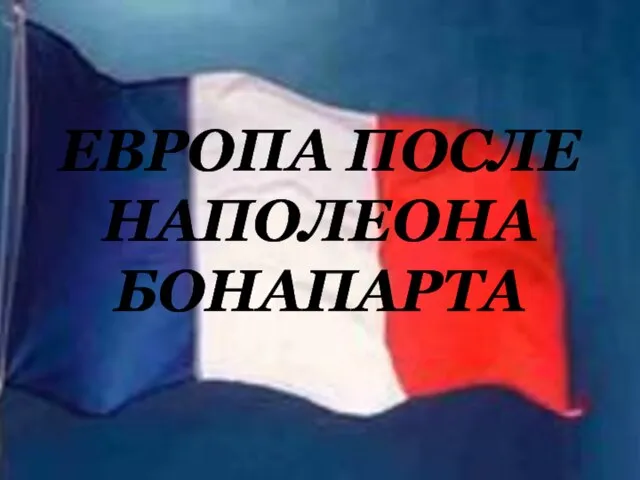 ЕВРОПА ПОСЛЕ НАПОЛЕОНА БОНАПАРТА